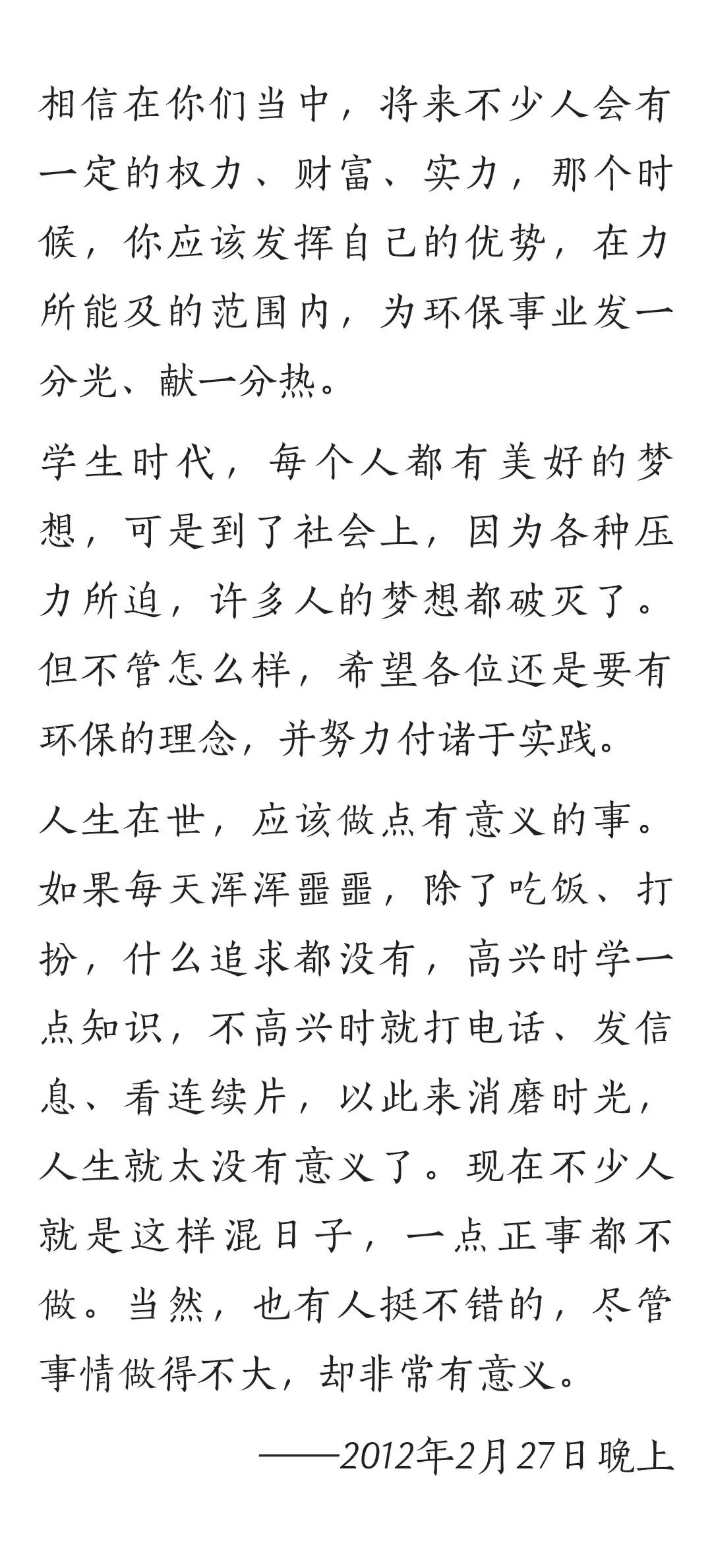 相信在你们当中，将来不少人会有一定的权力、财富、实力，那个时候，你应该发挥自己的优势，在力所能及的范围内，为环保事业发一分光、献一分热。

学生时代，每个人都有美好的梦想，可是到了社会上，因为各种压力所迫，许多人的梦想都破灭了。但不管怎么样，希望各位还是要有环保的理念，并努力付诸于实践。

人生在世，应该做点有意义的事。如果每天浑浑噩噩，除了吃饭、打扮，什么追求都没有，高兴时学一点知识，不高兴时就打电话、发信息、看连续片，以此来消磨时光，人生就太没有意义了。现在不少人就是这样混日子，一点正事都不做。当然，也有人挺不错的，尽管事情做得不大，却非常有意义。

——2012年2月27日晚上